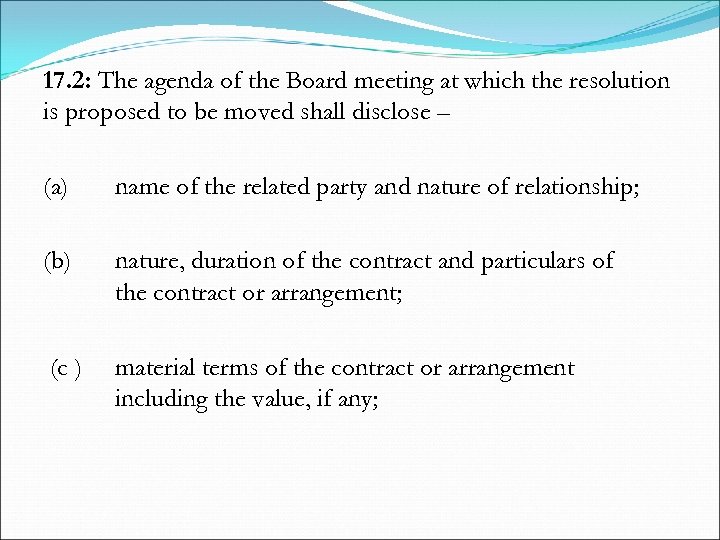 17.2: The agenda of the Board meeting at which the resolution is proposed to be moved shall disclose –

(a) name of the related party and nature of relationship;

(b) nature, duration of the contract and particulars of the contract or arrangement;

(c ) material terms of the contract or arrangement including the value, if any;